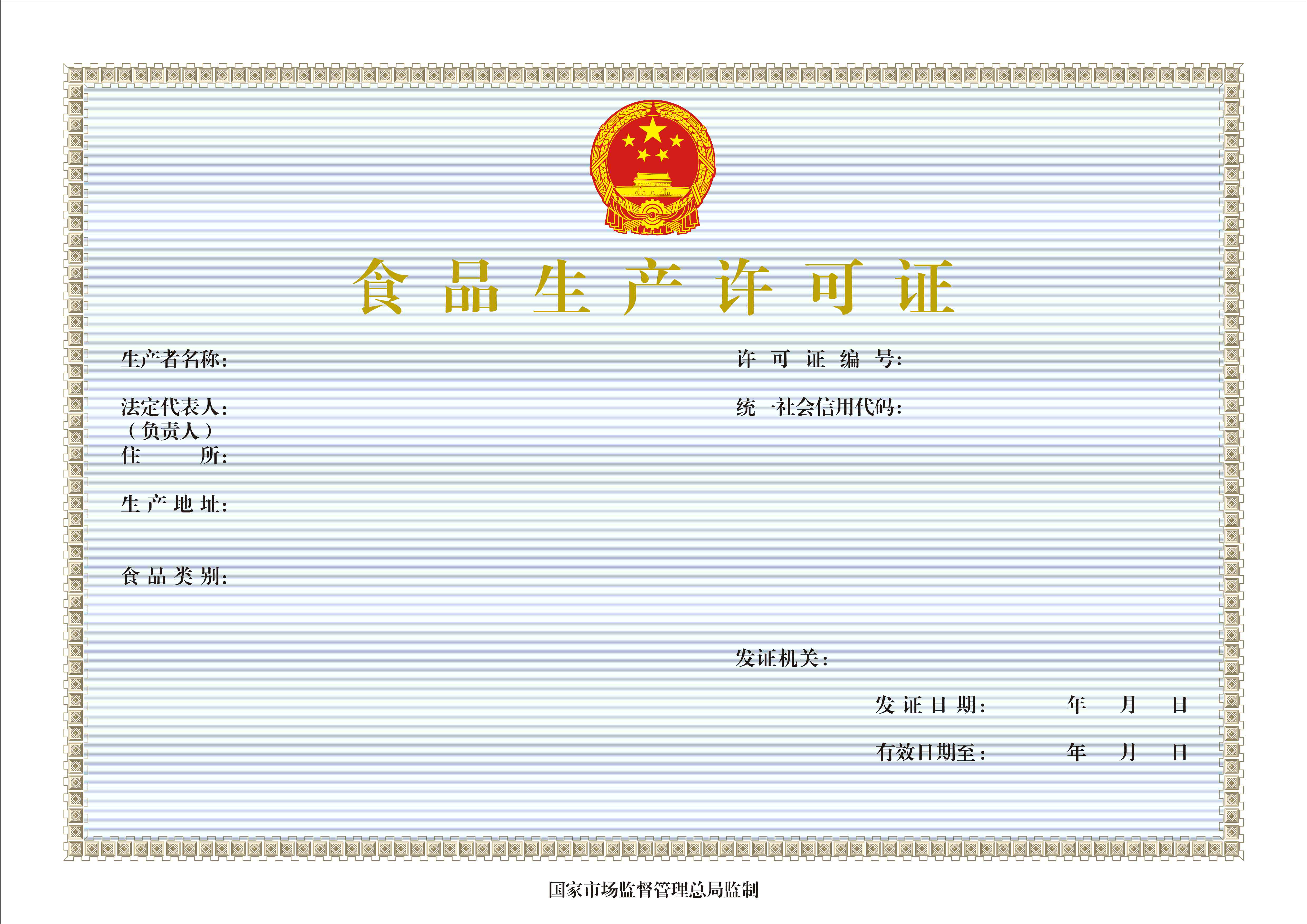 食品生产许可证

生产者名称:

法定代表人:
(负责人)

住所:

生产地址:

食品类别:

许可证编号:

统一社会信用代码:

发证机关:

发证日期: 年 月 日

有效日期至: 年 月 日

国家市场监督管理总局监制